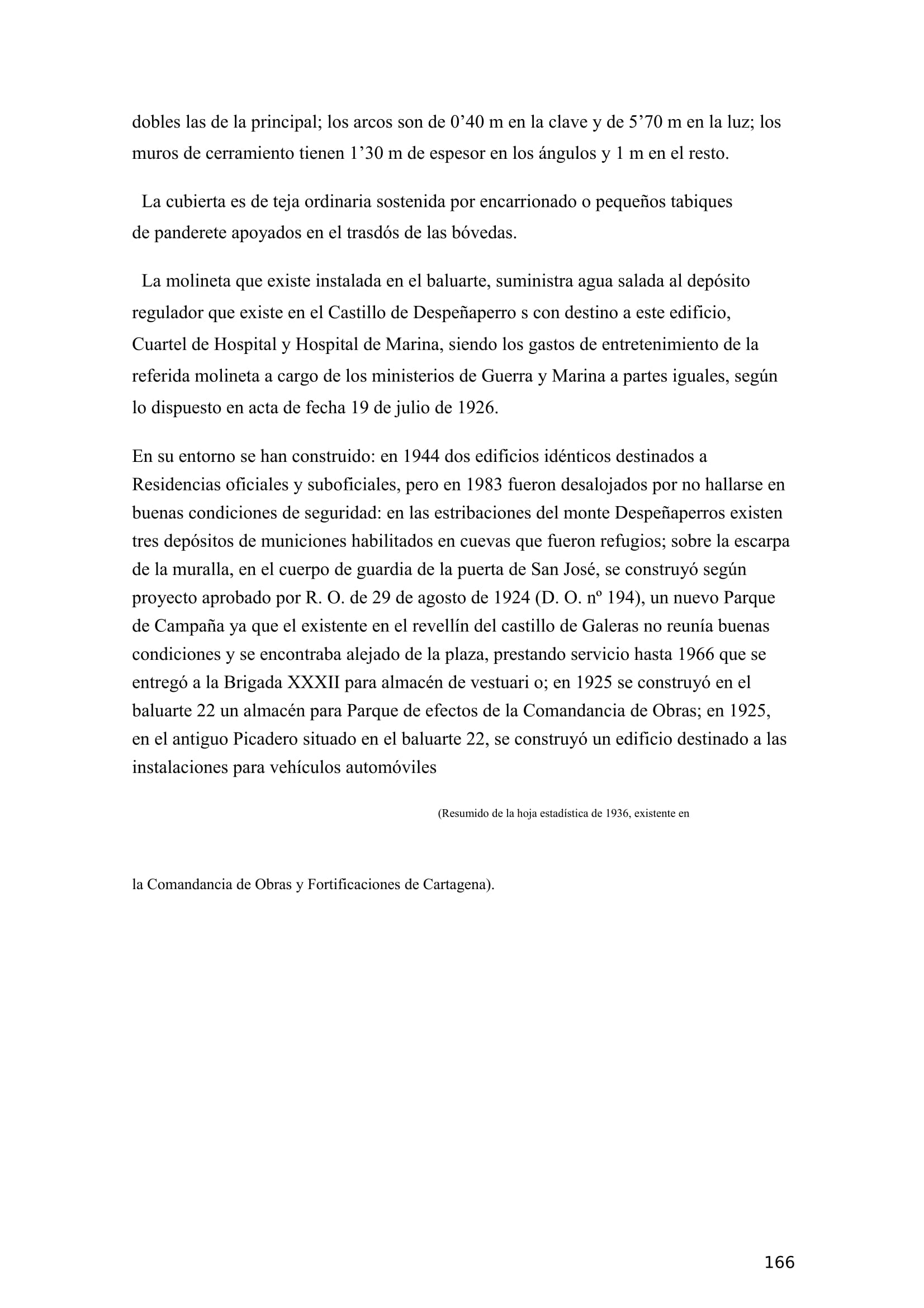 dobles las de la principal; los arcos son de 0’40 m en la clave y de 5’70 m en la luz; los muros de cerramiento tienen 1’30 m de espesor en los ángulos y 1 m en el resto.

La cubierta es de teja ordinaria sostenida por encarrionado o pequeños tabiques de panderete apoyados en el trasdós de las bóvedas.

La molineta que existe instalada en el baluarte, suministra agua salada al depósito regulador que existe en el Castillo de Despeñaperro s con destino a este edificio, Cuartel de Hospital y Hospital de Marina, siendo los gastos de entretenimiento de la referida molineta a cargo de los ministerios de Guerra y Marina a partes iguales, según lo dispuesto en acta de fecha 19 de julio de 1926.

En su entorno se han construido: en 1944 dos edificios idénticos destinados a Residencias oficiales y suboficiales, pero en 1983 fueron desalojados por no hallarse en buenas condiciones de seguridad: en las estribaciones del monte Despeñaperros existen tres depósitos de municiones habilitados en cuevas que fueron refugios; sobre la escarpa de la muralla, en el cuerpo de guardia de la puerta de San José, se construyó según proyecto aprobado por R. O. de 29 de agosto de 1924 (D. O. nº 194), un nuevo Parque de Campaña ya que el existente en el revellín del castillo de Galeras no reunía buenas condiciones y se encontraba alejado de la plaza, prestando servicio hasta 1966 que se entregó a la Brigada XXXII para almacén de vestuari o; en 1925 se construyó en el baluarte 22 un almacén para Parque de efectos de la Comandancia de Obras; en 1925, en el antiguo Picadero situado en el baluarte 22, se construyó un edificio destinado a las instalaciones para vehículos automóviles

(Resumido de la hoja estadística de 1936, existente en

la Comandancia de Obras y Fortificaciones de Cartagena).

166